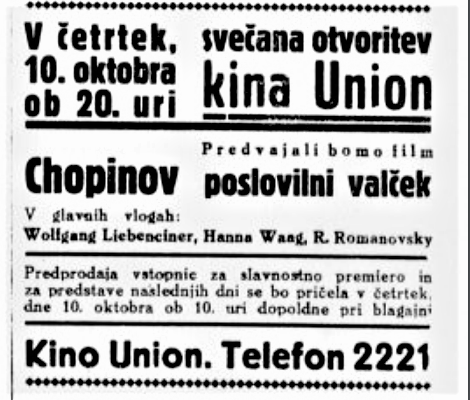 V četrtek, 10. oktobra ob 20. uri

svečana otvoritev kina Union

Predvajali bomo film

Chopinov poslovilni valček

V glavnih vlogah:
Wolfgang Liebenciner, Hanna Waag, R. Romanovsky

Predprodaja vstopnic za slavnostno premiero in za predstave naslednjih dni se bo pričela v četrtek, dne 10. oktobra ob 10. uri dopoldne pri blagajni

Kino Union. Telefon 2221